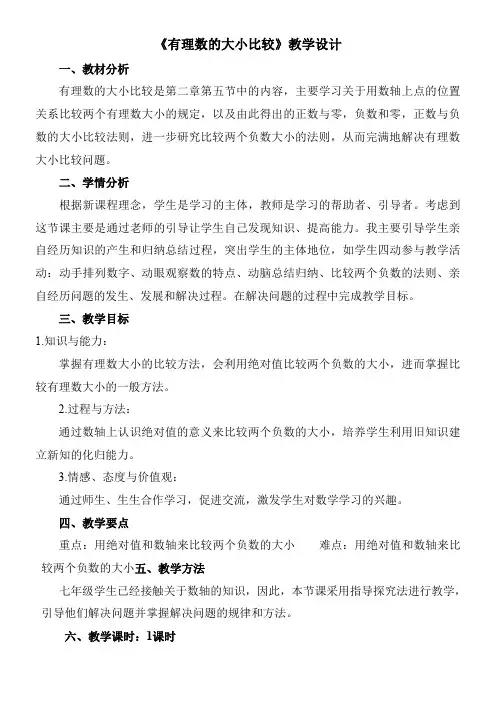 《有理数的大小比较》教学设计

一、教材分析

有理数的大小比较是第二章第五节中的内容，主要学习关于用数轴上点的位置关系比较两个有理数大小的规定，以及由此得出的正数与零，负数和零，正数与负数的大小比较法则，进一步研究比较两个负数大小的法则，从而完满地解决有理数大小比较问题。

二、学情分析

根据新课程理念，学生是学习的主体，教师是学习的帮助者、引导者。考虑到这节课主要是通过老师的引导让学生自己发现知识、提高能力。我主要引导学生亲自经历知识的产生和归纳总结过程，突出学生的主体地位，如学生四动参与教学活动：动手排列数字、动眼观察数的特点、动脑总结归纳、比较两个负数的法则、亲自经历问题的发生、发展和解决过程。在解决问题的过程中完成教学目标。

三、教学目标

1.知识与能力：

掌握有理数大小的比较方法，会利用绝对值比较两个负数的大小，进而掌握比较有理数大小的一般方法。

2.过程与方法：

通过数轴上认识绝对值的意义来比较两个负数的大小，培养学生利用旧知识建立新知的化归能力。

3.情感、态度与价值观：

通过师生、生生合作学习，促进交流，激发学生对数学学习的兴趣。

四、教学要点

重点：用绝对值和数轴来比较两个负数的大小　　难点：用绝对值和数轴来比较两个负数的大小五、教学方法

七年级学生已经接触关于数轴的知识，因此，本节课采用指导探究法进行教学，引导他们解决问题并掌握解决问题的规律和方法。

六、教学课时：1课时